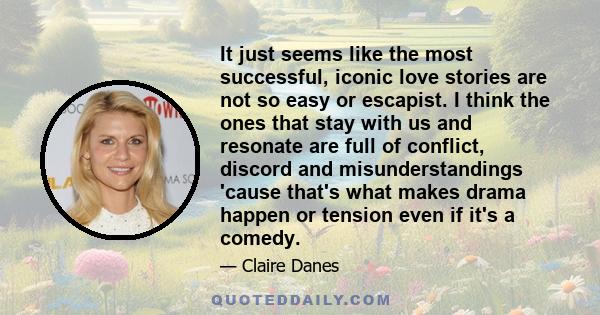 It just seems like the most successful, iconic love stories are not so easy or escapist. I think the ones that stay with us and resonate are full of conflict, discord and misunderstandings 'cause that's what makes drama happen or tension even if it's a comedy.

— Claire Danes

QUOTEDDAILY.COM